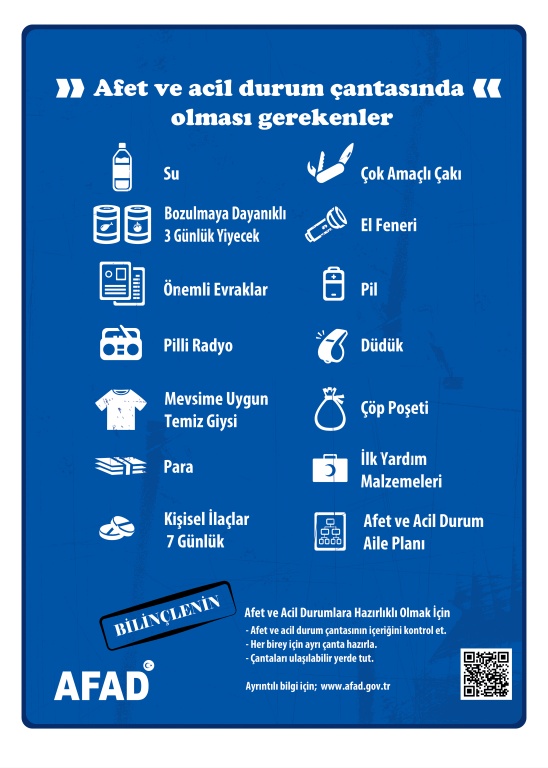 Afet ve acil durum çantasında olması gerekenler

Su

Bozulmaya Dayanıklı 3 Günlük Yiyecek

Önemli Evraklar

Pilli Radyo

Mevsime Uygun Temiz Giysi

Para

Kişisel İlaçlar 7 Günlük

Çok Amaçlı Çakı

El Feneri

Pil

Düdük

Çöp Poşeti

İlk Yardım Malzemeleri

Afet ve Acil Durum Aile Planı

BİLİNÇLENİN

Afet ve Acil Durumlara Hazırlıklı Olmak İçin
- Afet ve acil durum çantasının içeriğini kontrol et.
- Her birey için ayrı çanta hazırla.
- Çantaları ulaşılabilir yerde tut.

Ayrıntılı bilgi için; www.afad.gov.tr

AFAD